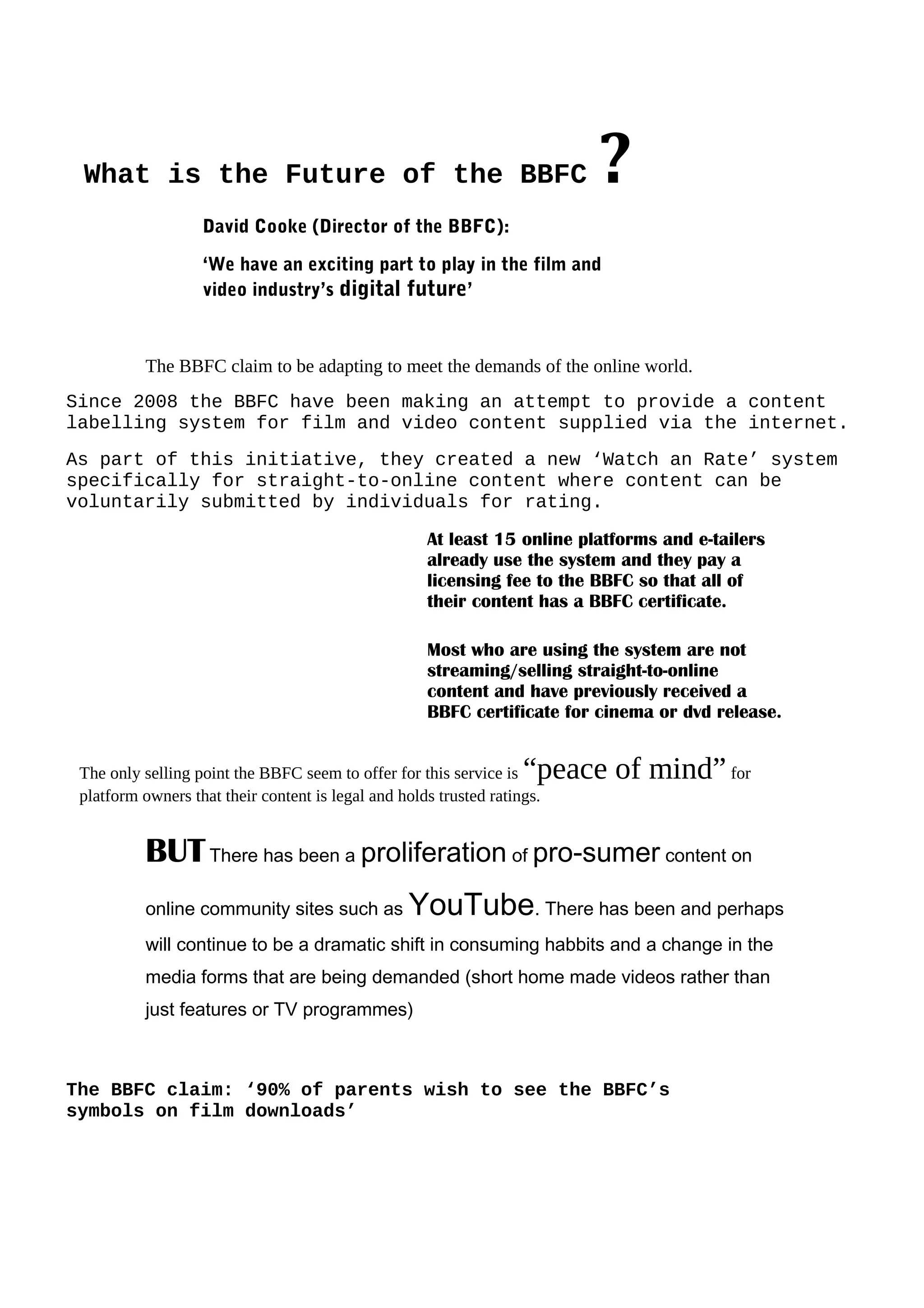 What is the Future of the BBFC ?

David Cooke (Director of the BBFC):

‘We have an exciting part to play in the film and video industry’s digital future’

The BBFC claim to be adapting to meet the demands of the online world.

Since 2008 the BBFC have been making an attempt to provide a content labelling system for film and video content supplied via the internet.

As part of this initiative, they created a new ‘Watch an Rate’ system specifically for straight-to-online content where content can be voluntarily submitted by individuals for rating.

At least 15 online platforms and e-tailers already use the system and they pay a licensing fee to the BBFC so that all of their content has a BBFC certificate.

Most who are using the system are not streaming/selling straight-to-online content and have previously received a BBFC certificate for cinema or dvd release.

The only selling point the BBFC seem to offer for this service is “peace of mind” for platform owners that their content is legal and holds trusted ratings.

BUT There has been a proliferation of pro-sumer content on online community sites such as YouTube. There has been and perhaps will continue to be a dramatic shift in consuming habbits and a change in the media forms that are being demanded (short home made videos rather than just features or TV programmes)

The BBFC claim: ‘90% of parents wish to see the BBFC’s symbols on film downloads’